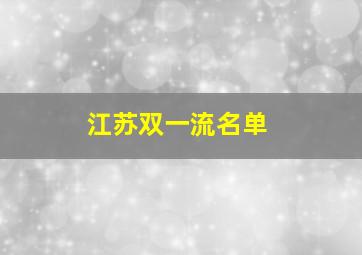 江苏双一流名单